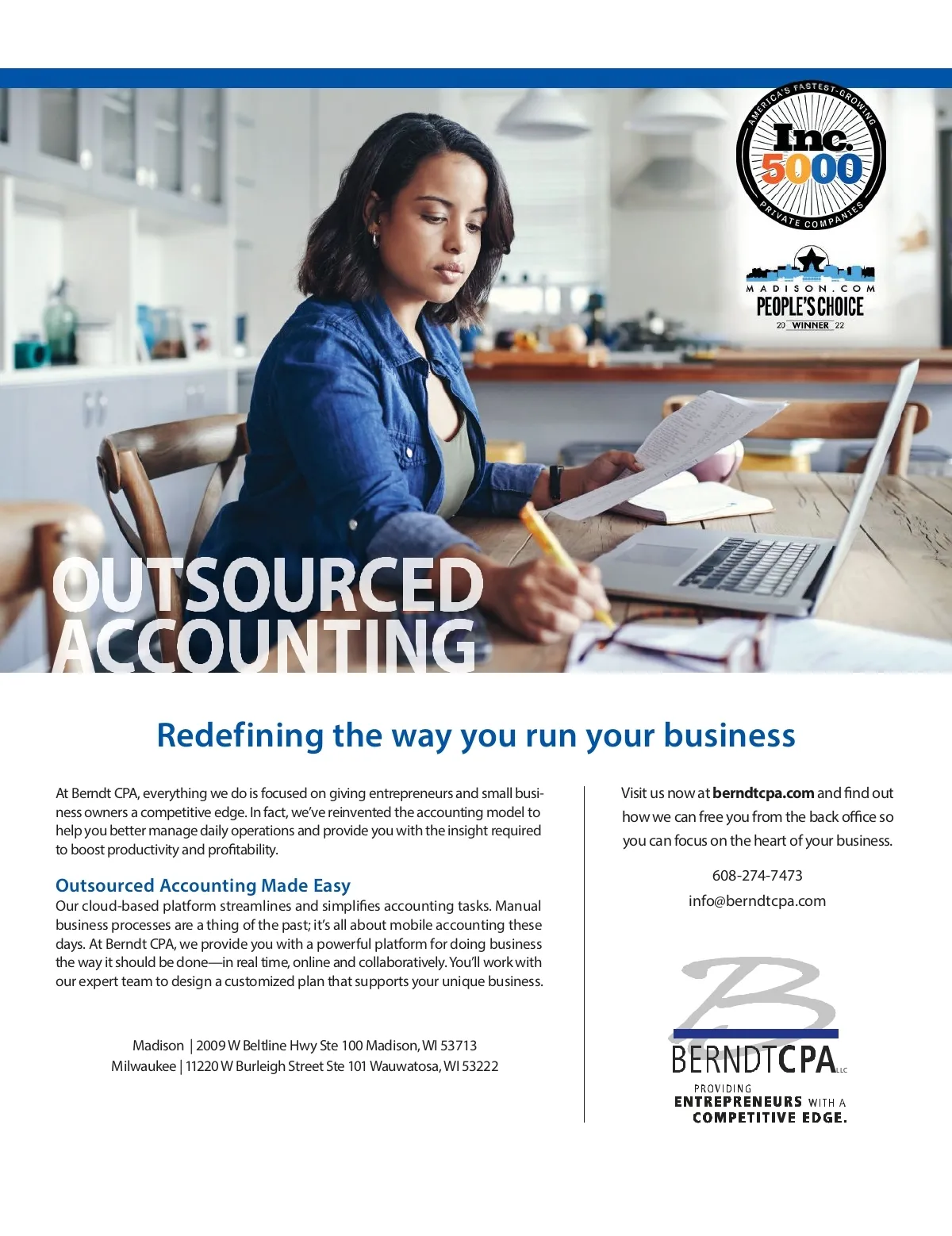 AMERICA'S FASTEST-GROWING
Inc.
5000
PRIVATE COMPANIES

MADISON.COM
PEOPLE'S CHOICE
20 WINNER 22

OUTSOURCED ACCOUNTING

Redefining the way you run your business

At Berndt CPA, everything we do is focused on giving entrepreneurs and small business owners a competitive edge. In fact, we've reinvented the accounting model to help you better manage daily operations and provide you with the insight required to boost productivity and profitability.

Outsourced Accounting Made Easy
Our cloud-based platform streamlines and simplifies accounting tasks. Manual business processes are a thing of the past; it's all about mobile accounting these days. At Berndt CPA, we provide you with a powerful platform for doing business the way it should be done—in real time, online and collaboratively. You'll work with our expert team to design a customized plan that supports your unique business.

Madison | 2009 W Beltline Hwy Ste 100 Madison, WI 53713
Milwaukee | 11220 W Burleigh Street Ste 101 Wauwatosa, WI 53222

Visit us now at berndtcpa.com and find out how we can free you from the back office so you can focus on the heart of your business.

608-274-7473
info@berndtcpa.com

B
BERNDTCPA LLC
PROVIDING
ENTREPRENEURS WITH A
COMPETITIVE EDGE.